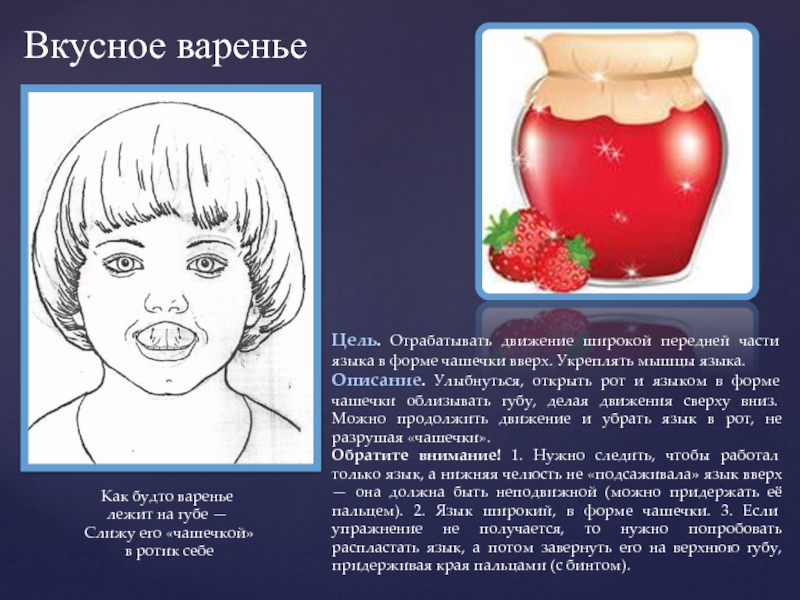 Вкусное варенье

Как будто варенье
лежит на губе —
Слижу его «чашечкой»
в ротик себе

Цель. Отрабатывать движение широкой передней части языка в форме чашечки вверх. Укреплять мышцы языка.

Описание. Улыбнуться, открыть рот и языком в форме чашечки облизывать губу, делая движения сверху вниз. Можно продолжить движение и убрать язык в рот, не разрушая «чашечки».

Обратите внимание! 1. Нужно следить, чтобы работал только язык, а нижняя челюсть не «подсаживала» язык вверх — она должна быть неподвижной (можно придержать её пальцем). 2. Язык широкий, в форме чашечки. 3. Если упражнение не получается, то нужно попробовать распластать язык, а потом завернуть его на верхнюю губу, придерживая края пальцами (с бинтом).